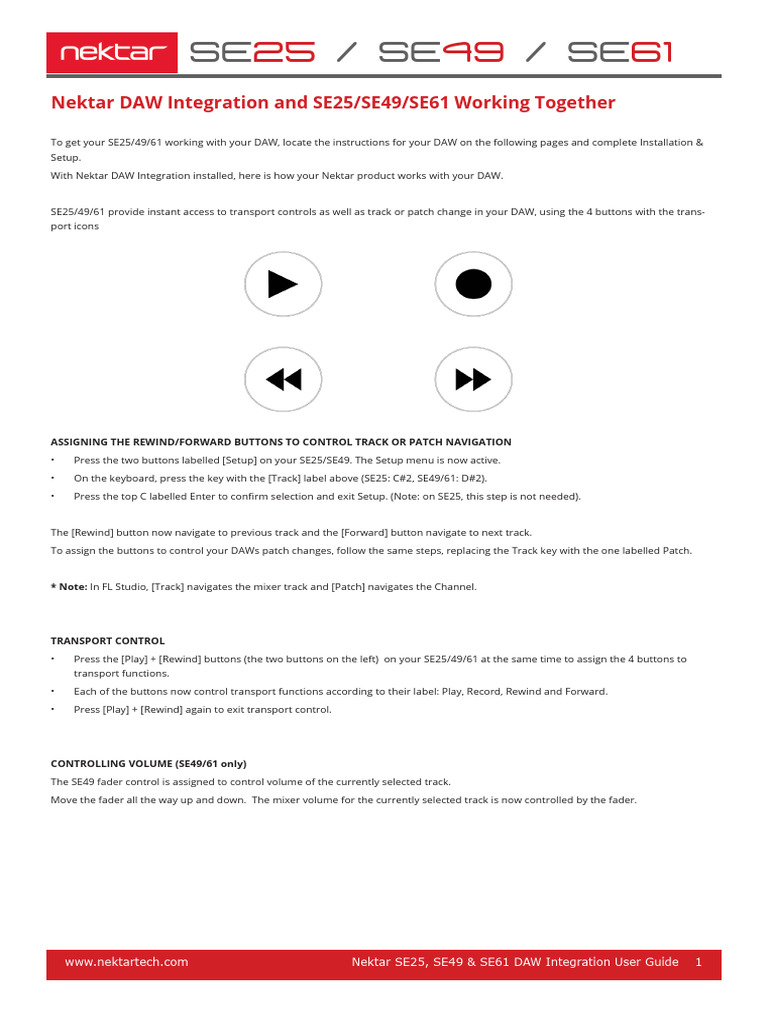 nektar SE25 / SE49 / SE61

Nektar DAW Integration and SE25/SE49/SE61 Working Together

To get your SE25/49/61 working with your DAW, locate the instructions for your DAW on the following pages and complete Installation & Setup.
With Nektar DAW Integration installed, here is how your Nektar product works with your DAW.

SE25/49/61 provide instant access to transport controls as well as track or patch change in your DAW, using the 4 buttons with the transport icons

ASSIGNING THE REWIND/FORWARD BUTTONS TO CONTROL TRACK OR PATCH NAVIGATION
• Press the two buttons labelled [Setup] on your SE25/SE49. The Setup menu is now active.
• On the keyboard, press the key with the [Track] label above (SE25: C#2, SE49/61: D#2).
• Press the top C labelled Enter to confirm selection and exit Setup. (Note: on SE25, this step is not needed).

The [Rewind] button now navigate to previous track and the [Forward] button navigate to next track.
To assign the buttons to control your DAWs patch changes, follow the same steps, replacing the Track key with the one labelled Patch.

* Note: In FL Studio, [Track] navigates the mixer track and [Patch] navigates the Channel.

TRANSPORT CONTROL
• Press the [Play] + [Rewind] buttons (the two buttons on the left) on your SE25/49/61 at the same time to assign the 4 buttons to transport functions.
• Each of the buttons now control transport functions according to their label: Play, Record, Rewind and Forward.
• Press [Play] + [Rewind] again to exit transport control.

CONTROLLING VOLUME (SE49/61 only)
The SE49 fader control is assigned to control volume of the currently selected track.
Move the fader all the way up and down. The mixer volume for the currently selected track is now controlled by the fader.

www.nektartech.com Nektar SE25, SE49 & SE61 DAW Integration User Guide 1